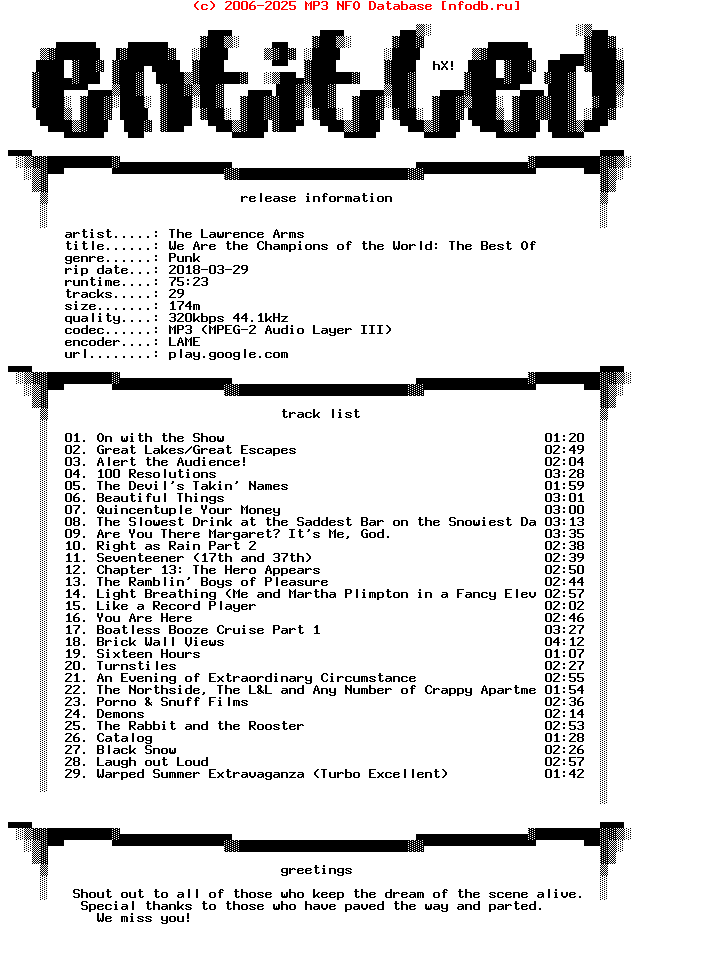 (c) 2006-2025 MP3 NFO Database [nfodb.ru]

entitled

hX!

release information

artist.....: The Lawrence Arms
title......: We Are the Champions of the World: The Best Of
genre......: Punk
rip date...: 2018-03-29
runtime....: 75:23
tracks.....: 29
size.......: 174m
quality....: 320kbps 44.1kHz
codec......: MP3 (MPEG-2 Audio Layer III)
encoder....: LAME
url........: play.google.com

track list

01. On with the Show 01:20
02. Great Lakes/Great Escapes 02:49
03. Alert the Audience! 02:04
04. 100 Resolutions 03:28
05. The Devil's Takin' Names 01:59
06. Beautiful Things 03:01
07. Quincentuple Your Money 03:00
08. The Slowest Drink at the Saddest Bar on the Snowiest Da 03:13
09. Are You There Margaret? It's Me, God. 03:35
10. Right as Rain Part 2 02:38
11. Seventeener (17th and 37th) 02:39
12. Chapter 13: The Hero Appears 02:50
13. The Ramblin' Boys of Pleasure 02:44
14. Light Breathing (Me and Martha Plimpton in a Fancy Elev 02:57
15. Like a Record Player 02:02
16. You Are Here 02:46
17. Boatless Booze Cruise Part 1 03:27
18. Brick Wall Views 04:12
19. Sixteen Hours 01:07
20. Turnstiles 02:27
21. An Evening of Extraordinary Circumstance 02:55
22. The Northside, The L&L and Any Number of Crappy Apartme 01:54
23. Porno & Snuff Films 02:36
24. Demons 02:14
25. The Rabbit and the Rooster 02:53
26. Catalog 01:28
27. Black Snow 02:26
28. Laugh out Loud 02:57
29. Warped Summer Extravaganza (Turbo Excellent) 01:42

greetings

Shout out to all of those who keep the dream of the scene alive.
Special thanks to those who have paved the way and parted.
We miss you!